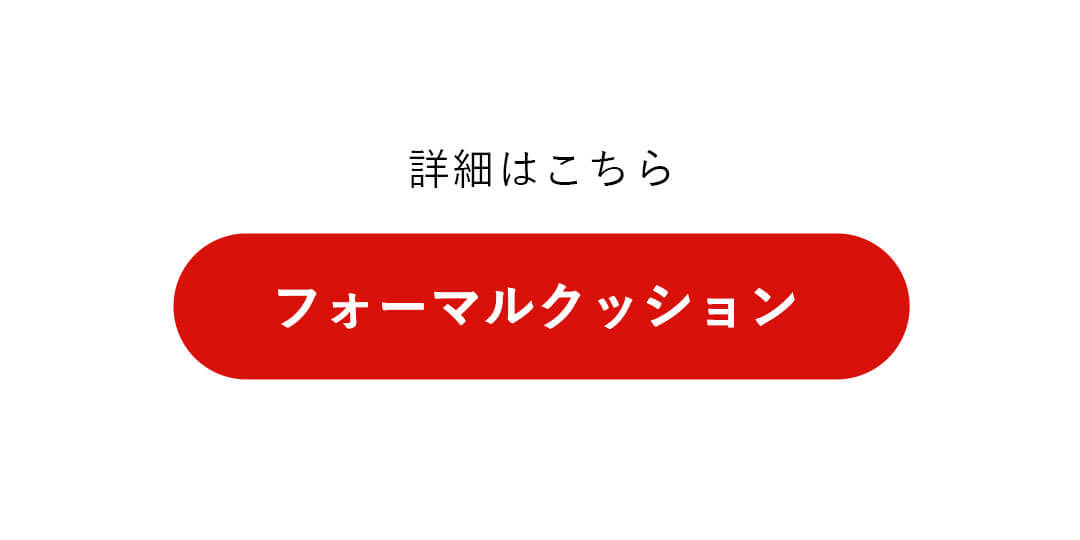 詳細はこちら

フォーマルクッション